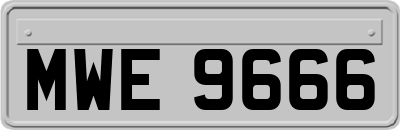 MWE 9666